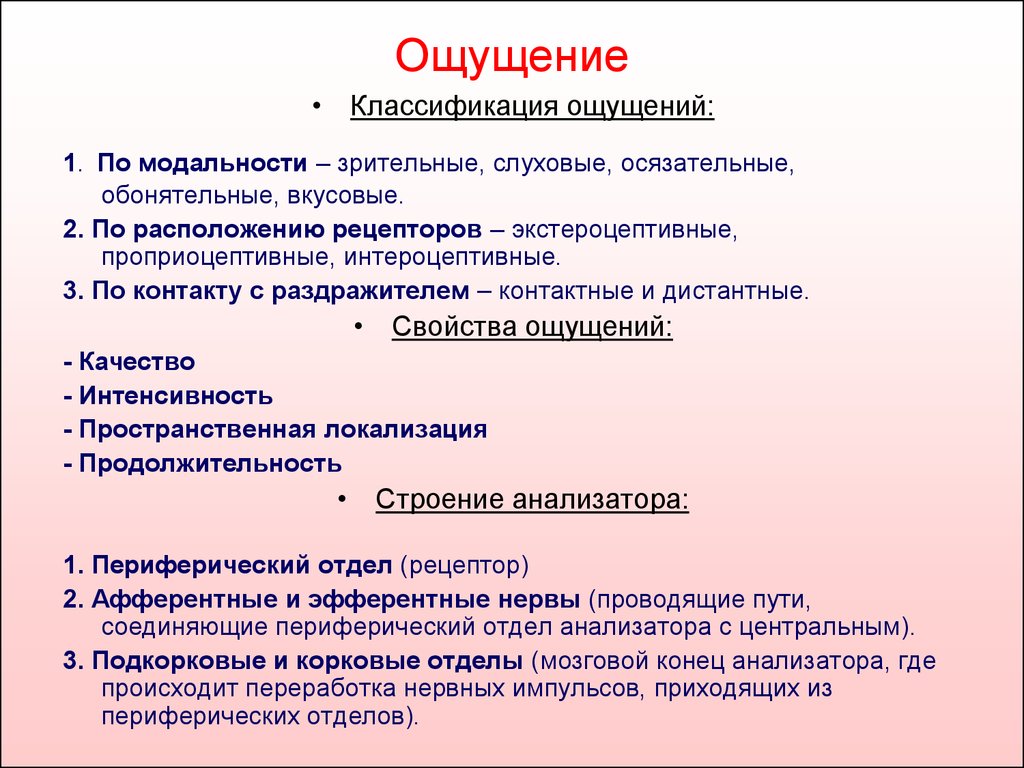 Ощущение

• Классификация ощущений:

1. По модальности – зрительные, слуховые, осязательные, обонятельные, вкусовые.

2. По расположению рецепторов – экстероцептивные, проприоцептивные, интероцептивные.

3. По контакту с раздражителем – контактные и дистантные.

• Свойства ощущений:

- Качество

- Интенсивность

- Пространственная локализация

- Продолжительность

• Строение анализатора:

1. Периферический отдел (рецептор)

2. Афферентные и эфферентные нервы (проводящие пути, соединяющие периферический отдел анализатора с центральным).

3. Подкорковые и корковые отделы (мозговой конец анализатора, где происходит переработка нервных импульсов, приходящих из периферических отделов).